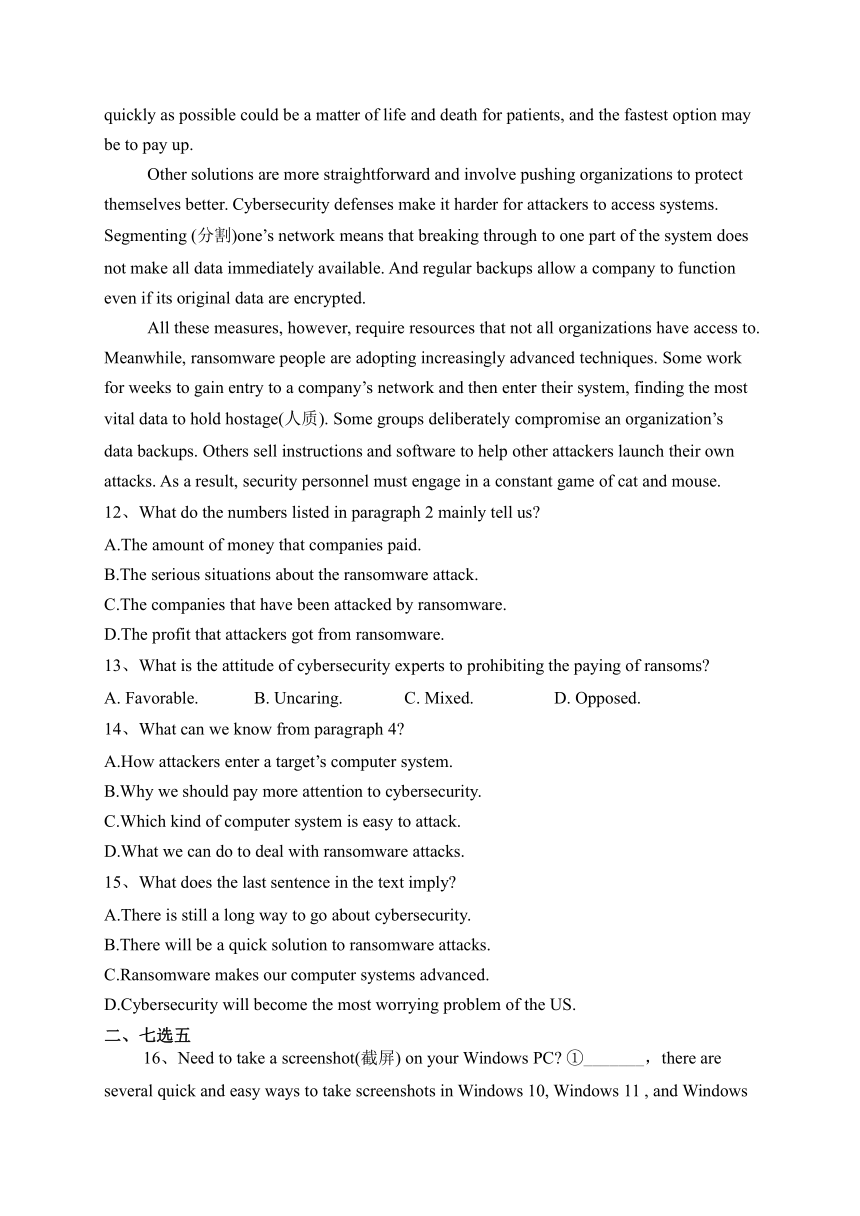 quickly as possible could be a matter of life and death for patients, and the fastest option may be to pay up.

Other solutions are more straightforward and involve pushing organizations to protect themselves better. Cybersecurity defenses make it harder for attackers to access systems. Segmenting (分割)one's network means that breaking through to one part of the system does not make all data immediately available. And regular backups allow a company to function even if its original data are encrypted.

All these measures, however, require resources that not all organizations have access to. Meanwhile, ransomware people are adopting increasingly advanced techniques. Some work for weeks to gain entry to a company's network and then enter their system, finding the most vital data to hold hostage(人质). Some groups deliberately compromise an organization's data backups. Others sell instructions and software to help other attackers launch their own attacks. As a result, security personnel must engage in a constant game of cat and mouse.

12、What do the numbers listed in paragraph 2 mainly tell us?

A.The amount of money that companies paid.

B.The serious situations about the ransomware attack.

C.The companies that have been attacked by ransomware.

D.The profit that attackers got from ransomware.

13、What is the attitude of cybersecurity experts to prohibiting the paying of ransoms?

A. Favorable. B. Uncaring. C. Mixed. D. Opposed.

14、What can we know from paragraph 4?

A.How attackers enter a target's computer system.

B.Why we should pay more attention to cybersecurity.

C.Which kind of computer system is easy to attack.

D.What we can do to deal with ransomware attacks.

15、What does the last sentence in the text imply?

A.There is still a long way to go about cybersecurity.

B.There will be a quick solution to ransomware attacks.

C.Ransomware makes our computer systems advanced.

D.Cybersecurity will become the most worrying problem of the US.

二、七选五

16、Need to take a screenshot(截屏) on your Windows PC? ①_______， there are several quick and easy ways to take screenshots in Windows 10, Windows 11 , and Windows